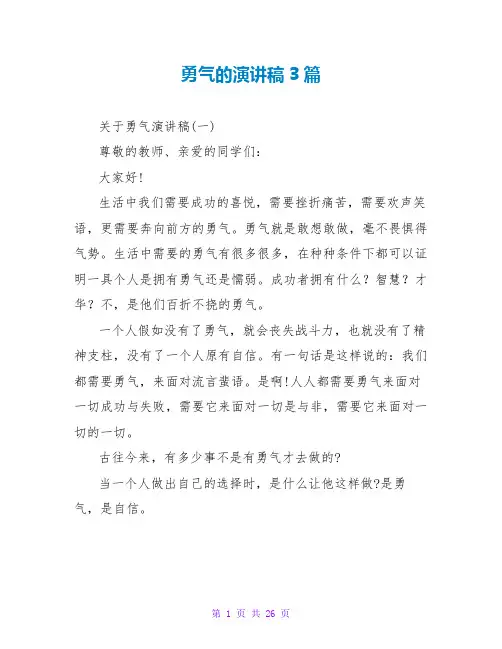 勇气的演讲稿3篇

关于勇气演讲稿(一)

尊敬的教师、亲爱的同学们:

大家好!

生活中我们需要成功的喜悦，需要挫折痛苦，需要欢声笑语，更需要奔向前方的勇气。勇气就是敢想敢做，毫不畏惧得气势。生活中需要的勇气有很多很多，在种种条件下都可以证明一具个人是拥有勇气还是懦弱。成功者拥有什么？智慧？才华？不，是他们百折不挠的勇气。

一个人假如没有了勇气，就会丧失战斗力，也就没有了精神支柱，没有了一个人原有自信。有一句话是这样说的：我们都需要勇气，来面对流言蜚语。是啊!人人都需要勇气来面对一切成功与失败，需要它来面对一切是与非，需要它来面对一切的一切。

古往今来，有多少事不是有勇气才去做的?

当一个人做出自己的选择时，是什么让他这样做?是勇气，是自信。

第 1 页 共 26 页